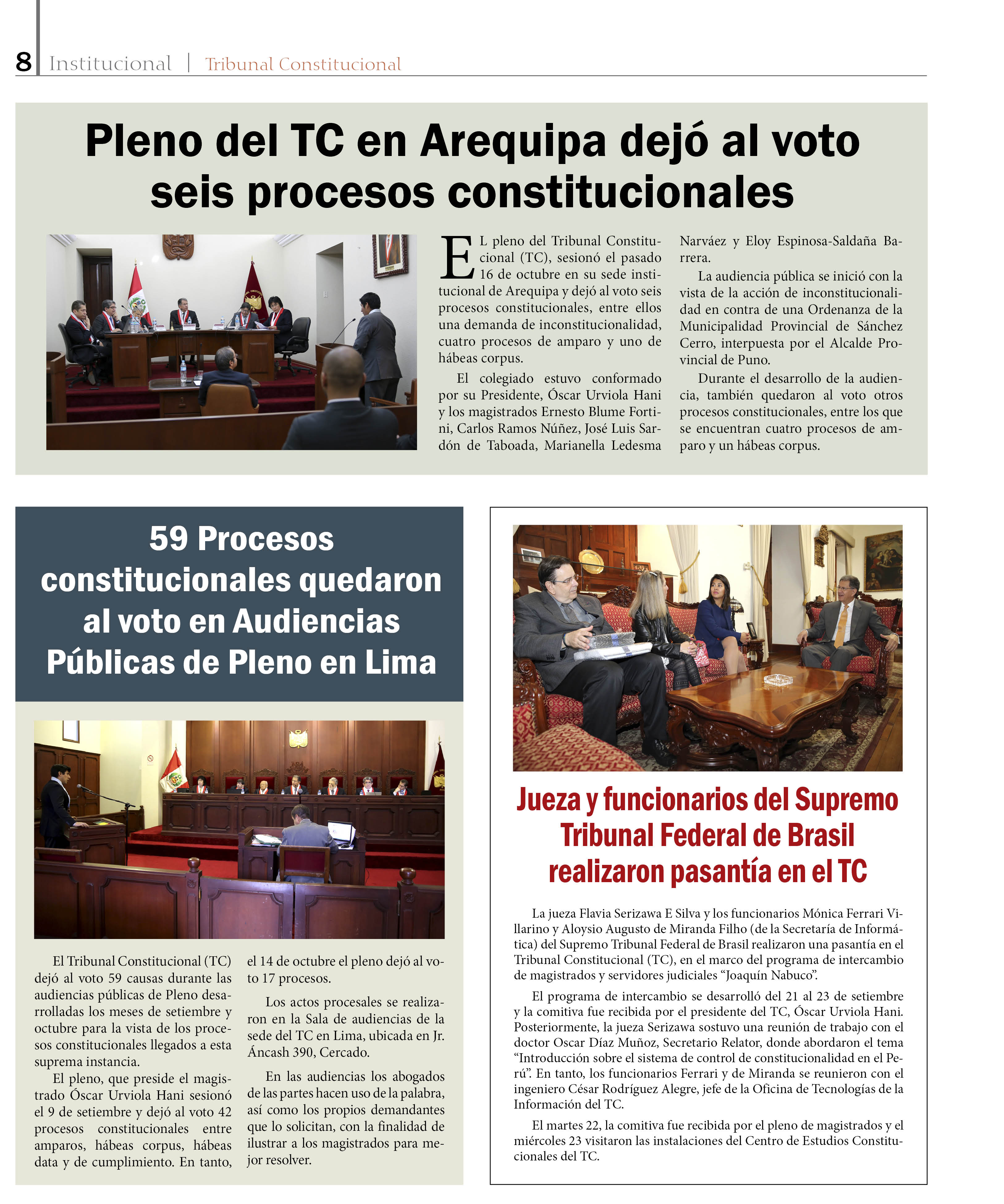 8 Institucional | Tribunal Constitucional

Pleno del TC en Arequipa dejó al voto seis procesos constitucionales

EL pleno del Tribunal Constitucional (TC), sesionó el pasado 16 de octubre en su sede institucional de Arequipa y dejó al voto seis procesos constitucionales, entre ellos una demanda de inconstitucionalidad, cuatro procesos de amparo y uno de hábeas corpus.

El colegiado estuvo conformado por su Presidente, Óscar Urviola Hani y los magistrados Ernesto Blume Fortini, Carlos Ramos Núñez, José Luis Sardón de Taboada, Marianella Ledesma Narváez y Eloy Espinosa-Saldaña Barrera.

La audiencia pública se inició con la vista de la acción de inconstitucionalidad en contra de una Ordenanza de la Municipalidad Provincial de Sánchez Cerro, interpuesta por el Alcalde Provincial de Puno.

Durante el desarrollo de la audiencia, también quedaron al voto otros procesos constitucionales, entre los que se encuentran cuatro procesos de amparo y un hábeas corpus.

59 Procesos constitucionales quedaron al voto en Audiencias Públicas de Pleno en Lima

El Tribunal Constitucional (TC) dejó al voto 59 causas durante las audiencias públicas de Pleno desarrolladas los meses de setiembre y octubre para la vista de los procesos constitucionales llegados a esta suprema instancia.

El pleno, que preside el magistrado Óscar Urviola Hani sesionó el 9 de setiembre y dejó al voto 42 procesos constitucionales entre amparos, hábeas corpus, hábeas data y de cumplimiento. En tanto, el 14 de octubre el pleno dejó al voto 17 procesos.

Los actos procesales se realizaron en la Sala de audiencias de la sede del TC en Lima, ubicada en Jr. Áncash 390, Cercado.

En las audiencias los abogados de las partes hacen uso de la palabra, así como los propios demandantes que lo solicitan, con la finalidad de ilustrar a los magistrados para mejor resolver.

Jueza y funcionarios del Supremo Tribunal Federal de Brasil realizaron pasantía en el TC

La jueza Flavia Serizawa E Silva y los funcionarios Mónica Ferrari Villarino y Aloysio Augusto de Miranda Filho (de la Secretaría de Informática) del Supremo Tribunal Federal de Brasil realizaron una pasantía en el Tribunal Constitucional (TC), en el marco del programa de intercambio de magistrados y servidores judiciales “Joaquín Nabuco”.

El programa de intercambio se desarrolló del 21 al 23 de setiembre y la comitiva fue recibida por el presidente del TC, Óscar Urviola Hani. Posteriormente, la jueza Serizawa sostuvo una reunión de trabajo con el doctor Oscar Díaz Muñoz, Secretario Relator, donde abordaron el tema “Introducción sobre el sistema de control de constitucionalidad en el Perú”. En tanto, los funcionarios Ferrari y de Miranda se reunieron con el ingeniero César Rodríguez Alegre, jefe de la Oficina de Tecnologías de la Información del TC.

El martes 22, la comitiva fue recibida por el pleno de magistrados y el miércoles 23 visitaron las instalaciones del Centro de Estudios Constitucionales del TC.